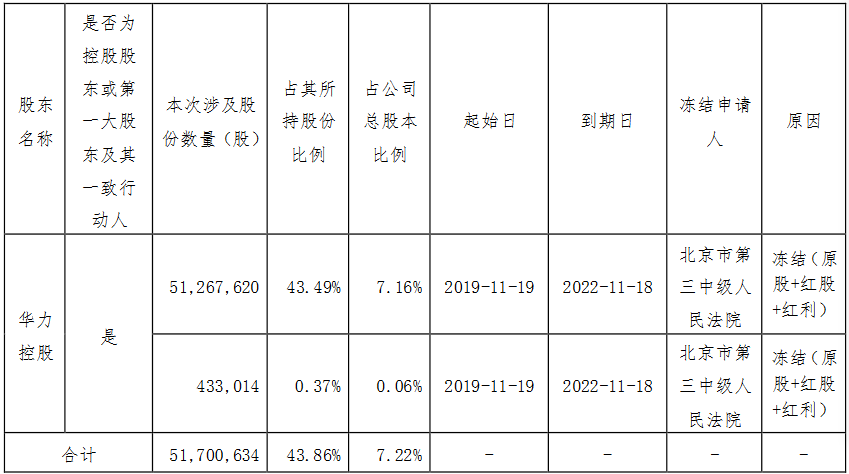 | 股东名称 | 是否为控股股东或第一大股东及其一致行动人 | 本次涉及股份数量（股） | 占其所持股份比例 | 占公司总股本比例 | 起始日 | 到期日 | 冻结申请人 | 原因 |
|---|---|---|---|---|---|---|---|---|
| 华力控股 | 是 | 51,267,620 | 43.49% | 7.16% | 2019-11-19 | 2022-11-18 | 北京市第三中级人民法院 | 冻结（原股+红股+红利） |
|  |  | 433,014 | 0.37% | 0.06% | 2019-11-19 | 2022-11-18 | 北京市第三中级人民法院 | 冻结（原股+红股+红利） |
| 合计 |  | 51,700,634 | 43.86% | 7.22% | - | - | - | - |